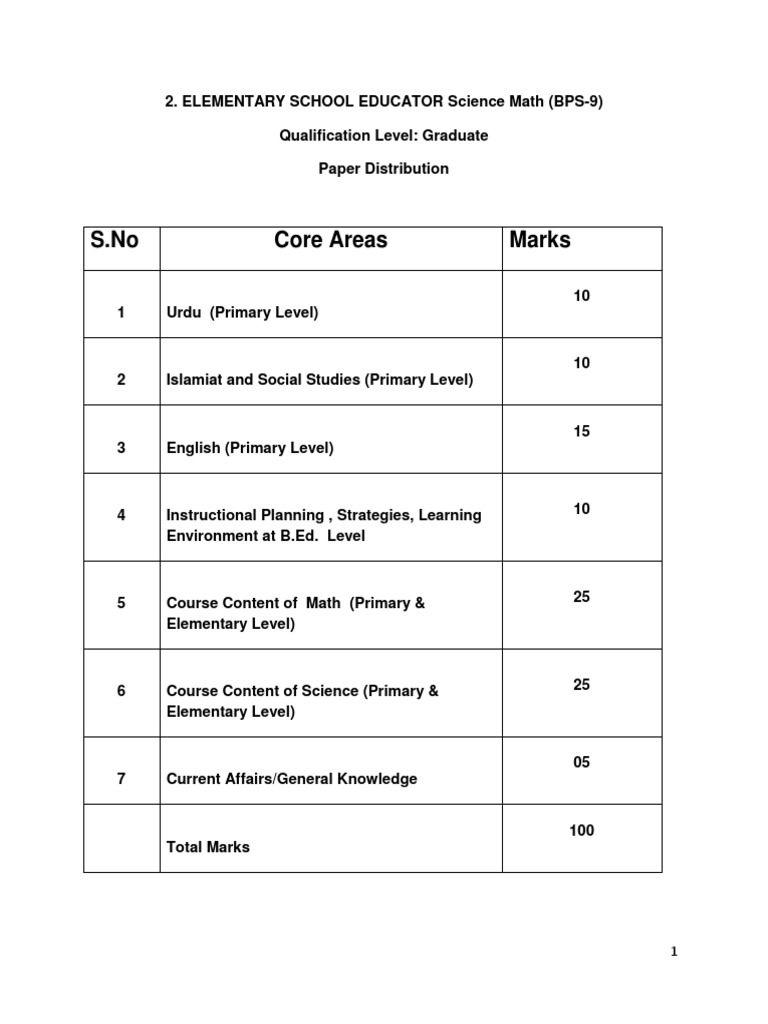 2. ELEMENTARY SCHOOL EDUCATOR Science Math (BPS-9)

Qualification Level: Graduate

Paper Distribution

| S.No | Core Areas | Marks |
|---|---|---|
| 1 | Urdu (Primary Level) | 10 |
| 2 | Islamiat and Social Studies (Primary Level) | 10 |
| 3 | English (Primary Level) | 15 |
| 4 | Instructional Planning , Strategies, Learning Environment at B.Ed. Level | 10 |
| 5 | Course Content of Math (Primary & Elementary Level) | 25 |
| 6 | Course Content of Science (Primary & Elementary Level) | 25 |
| 7 | Current Affairs/General Knowledge | 05 |
| | Total Marks | 100 |

1